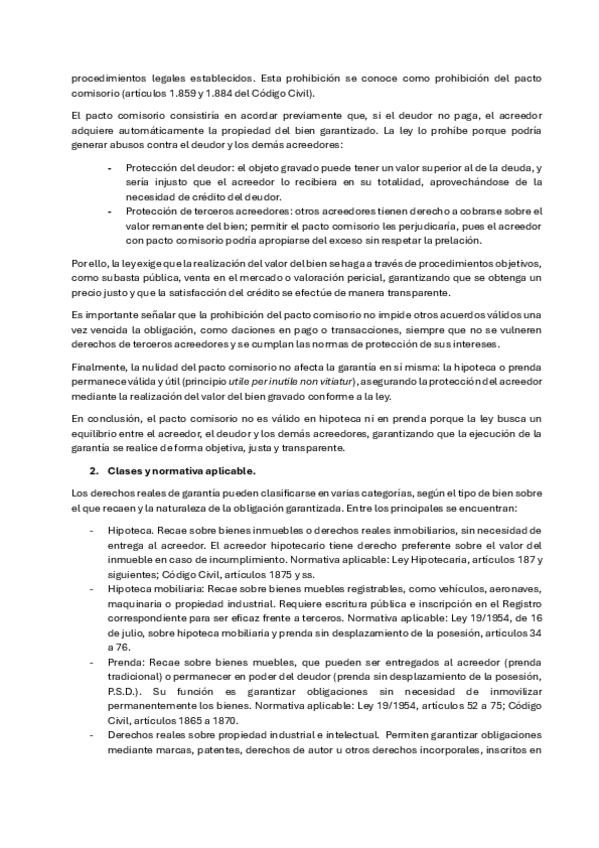 procedimientos legales establecidos. Esta prohibición se conoce como prohibición del pacto comisorio (artículos 1.859 y 1.884 del Código Civil).

El pacto comisorio consistiría en acordar previamente que, si el deudor no paga, el acreedor adquiere automáticamente la propiedad del bien garantizado. La ley lo prohíbe porque podría generar abusos contra el deudor y los demás acreedores:

- Protección del deudor: el objeto gravado puede tener un valor superior al de la deuda, y sería injusto que el acreedor lo recibiera en su totalidad, aprovechándose de la necesidad de crédito del deudor.
- Protección de terceros acreedores: otros acreedores tienen derecho a cobrarse sobre el valor remanente del bien; permitir el pacto comisorio les perjudicaría, pues el acreedor con pacto comisorio podría apropiarse del exceso sin respetar la prelación.

Por ello, la ley exige que la realización del valor del bien se haga a través de procedimientos objetivos, como subasta pública, venta en el mercado o valoración pericial, garantizando que se obtenga un precio justo y que la satisfacción del crédito se efectúe de manera transparente.

Es importante señalar que la prohibición del pacto comisorio no impide otros acuerdos válidos una vez vencida la obligación, como daciones en pago o transacciones, siempre que no se vulneren derechos de terceros acreedores y se cumplan las normas de protección de sus intereses.

Finalmente, la nulidad del pacto comisorio no afecta la garantía en sí misma: la hipoteca o prenda permanece válida y útil (principio utile per inutile non vitiatur), asegurando la protección del acreedor mediante la realización del valor del bien gravado conforme a la ley.

En conclusión, el pacto comisorio no es válido en hipoteca ni en prenda porque la ley busca un equilibrio entre el acreedor, el deudor y los demás acreedores, garantizando que la ejecución de la garantía se realice de forma objetiva, justa y transparente.

2. Clases y normativa aplicable.

Los derechos reales de garantía pueden clasificarse en varias categorías, según el tipo de bien sobre el que recaen y la naturaleza de la obligación garantizada. Entre los principales se encuentran:

- Hipoteca. Recae sobre bienes inmuebles o derechos reales inmobiliarios, sin necesidad de entrega al acreedor. El acreedor hipotecario tiene derecho preferente sobre el valor del inmueble en caso de incumplimiento. Normativa aplicable: Ley Hipotecaria, artículos 187 y siguientes; Código Civil, artículos 1875 y ss.
- Hipoteca mobiliaria: Recae sobre bienes muebles registrables, como vehículos, aeronaves, maquinaria o propiedad industrial. Requiere escritura pública e inscripción en el Registro correspondiente para ser eficaz frente a terceros. Normativa aplicable: Ley 19/1954, de 16 de julio, sobre hipoteca mobiliaria y prenda sin desplazamiento de la posesión, artículos 34 a 76.
- Prenda: Recae sobre bienes muebles, que pueden ser entregados al acreedor (prenda tradicional) o permanecer en poder del deudor (prenda sin desplazamiento de la posesión, P.S.D.). Su función es garantizar obligaciones sin necesidad de inmovilizar permanentemente los bienes. Normativa aplicable: Ley 19/1954, artículos 52 a 75; Código Civil, artículos 1865 a 1870.
- Derechos reales sobre propiedad industrial e intelectual. Permiten garantizar obligaciones mediante marcas, patentes, derechos de autor u otros derechos incorporales, inscritos en